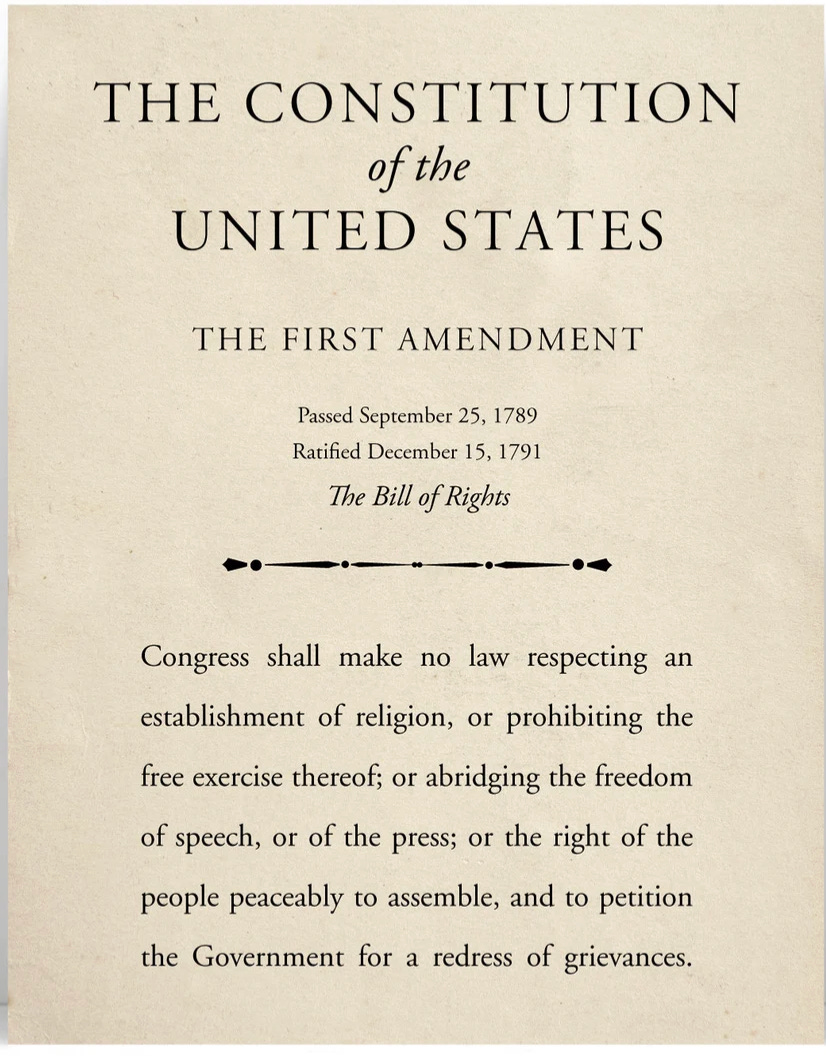 THE CONSTITUTION
of the
UNITED STATES

THE FIRST AMENDMENT

Passed September 25, 1789
Ratified December 15, 1791
The Bill of Rights

Congress shall make no law respecting an establishment of religion, or prohibiting the free exercise thereof; or abridging the freedom of speech, or of the press; or the right of the people peaceably to assemble, and to petition the Government for a redress of grievances.